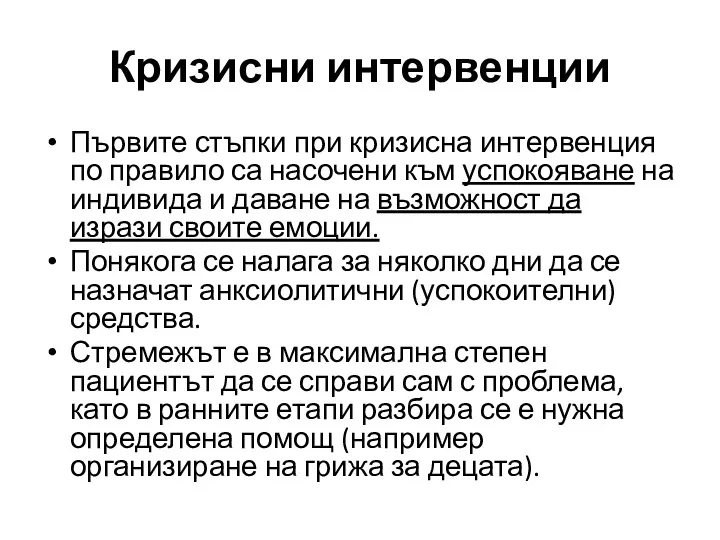 Кризисни интервенции

• Първите стъпки при кризисна интервенция по правило са насочени към успокояване на индивида и даване на възможност да изрази своите емоции.
• Понякога се налага за няколко дни да се назначат анксиолитични (успокоителни) средства.
• Стремежът е в максимална степен пациентът да се справи сам с проблема, като в ранните етапи разбира се е нужна определена помощ (например организиране на грижа за децата).